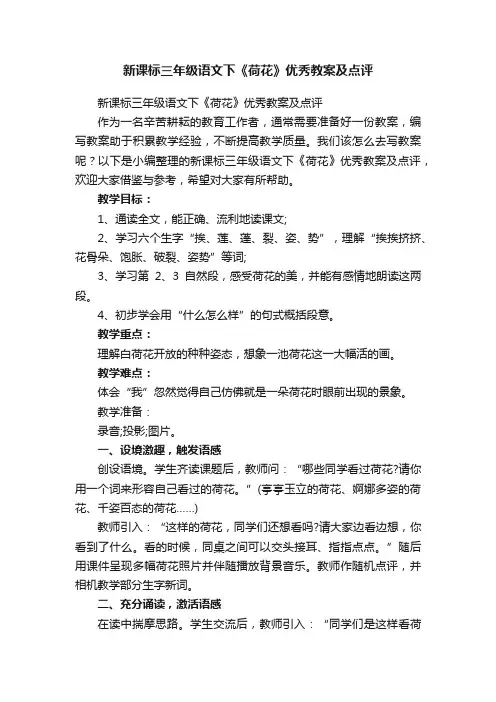 新课标三年级语文下《荷花》优秀教案及点评

新课标三年级语文下《荷花》优秀教案及点评

作为一名辛苦耕耘的教育工作者，通常需要准备好一份教案，编写教案助于积累教学经验，不断提高教学质量。我们该怎么去写教案呢？以下是小编整理的新课标三年级语文下《荷花》优秀教案及点评，欢迎大家借鉴与参考，希望对大家有所帮助。

教学目标：

1、通读全文，能正确、流利地读课文;

2、学习六个生字“挨、莲、蓬、裂、姿、势”，理解“挨挨挤挤、花骨朵、饱胀、破裂、姿势”等词;

3、学习第 2、3 自然段，感受荷花的美，并能有感情地朗读这两段。

4、初步学会用“什么怎么样”的句式概括段意。

教学重点：

理解白荷花开放的种种姿态，想象一池荷花这一大幅活的画。

教学难点：

体会“我”忽然觉得自己仿佛就是一朵荷花时眼前出现的景象。

教学准备：

录音;投影;图片。

一、设境激趣，触发语感

创设语境。学生齐读课题后，教师问：“哪些同学看过荷花?请你用一个词来形容自己看过的荷花。”(亭亭玉立的荷花、婀娜多姿的荷花、千姿百态的荷花……)

教师引入：“这样的荷花，同学们还想看吗?请大家边看边想，你看到了什么。看的时候，同桌之间可以交头接耳、指指点点。”随后用课件呈现多幅荷花照片并伴随播放背景音乐。教师作随机点评，并相机教学部分生字新词。

二、充分诵读，激活语感

在读中揣摩思路。学生交流后，教师引入：“同学们是这样看荷